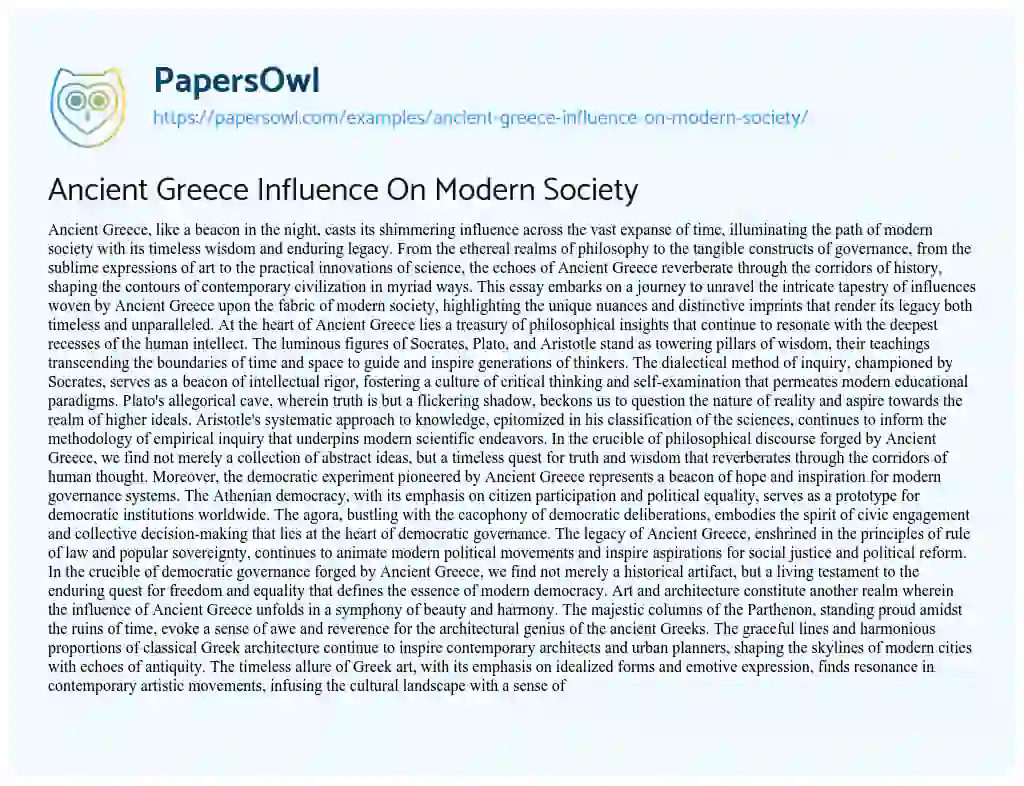 PapersOwl
https://papersowl.com/examples/ancient-greece-influence-on-modern-society/

Ancient Greece Influence On Modern Society

Ancient Greece, like a beacon in the night, casts its shimmering influence across the vast expanse of time, illuminating the path of modern society with its timeless wisdom and enduring legacy. From the ethereal realms of philosophy to the tangible constructs of governance, from the sublime expressions of art to the practical innovations of science, the echoes of Ancient Greece reverberate through the corridors of history, shaping the contours of contemporary civilization in myriad ways. This essay embarks on a journey to unravel the intricate tapestry of influences woven by Ancient Greece upon the fabric of modern society, highlighting the unique nuances and distinctive imprints that render its legacy both timeless and unparalleled. At the heart of Ancient Greece lies a treasury of philosophical insights that continue to resonate with the deepest recesses of the human intellect. The luminous figures of Socrates, Plato, and Aristotle stand as towering pillars of wisdom, their teachings transcending the boundaries of time and space to guide and inspire generations of thinkers. The dialectical method of inquiry, championed by Socrates, serves as a beacon of intellectual rigor, fostering a culture of critical thinking and self-examination that permeates modern educational paradigms. Plato's allegorical cave, wherein truth is but a flickering shadow, beckons us to question the nature of reality and aspire towards the realm of higher ideals. Aristotle's systematic approach to knowledge, epitomized in his classification of the sciences, continues to inform the methodology of empirical inquiry that underpins modern scientific endeavors. In the crucible of philosophical discourse forged by Ancient Greece, we find not merely a collection of abstract ideas, but a timeless quest for truth and wisdom that reverberates through the corridors of human thought. Moreover, the democratic experiment pioneered by Ancient Greece represents a beacon of hope and inspiration for modern governance systems. The Athenian democracy, with its emphasis on citizen participation and political equality, serves as a prototype for democratic institutions worldwide. The agora, bustling with the cacophony of democratic deliberations, embodies the spirit of civic engagement and collective decision-making that lies at the heart of democratic governance. The legacy of Ancient Greece, enshrined in the principles of rule of law and popular sovereignty, continues to animate modern political movements and inspire aspirations for social justice and political reform. In the crucible of democratic governance forged by Ancient Greece, we find not merely a historical artifact, but a living testament to the enduring quest for freedom and equality that defines the essence of modern democracy. Art and architecture constitute another realm wherein the influence of Ancient Greece unfolds in a symphony of beauty and harmony. The majestic columns of the Parthenon, standing proud amidst the ruins of time, evoke a sense of awe and reverence for the architectural genius of the ancient Greeks. The graceful lines and harmonious proportions of classical Greek architecture continue to inspire contemporary architects and urban planners, shaping the skylines of modern cities with echoes of antiquity. The timeless allure of Greek art, with its emphasis on idealized forms and emotive expression, finds resonance in contemporary artistic movements, infusing the cultural landscape with a sense of